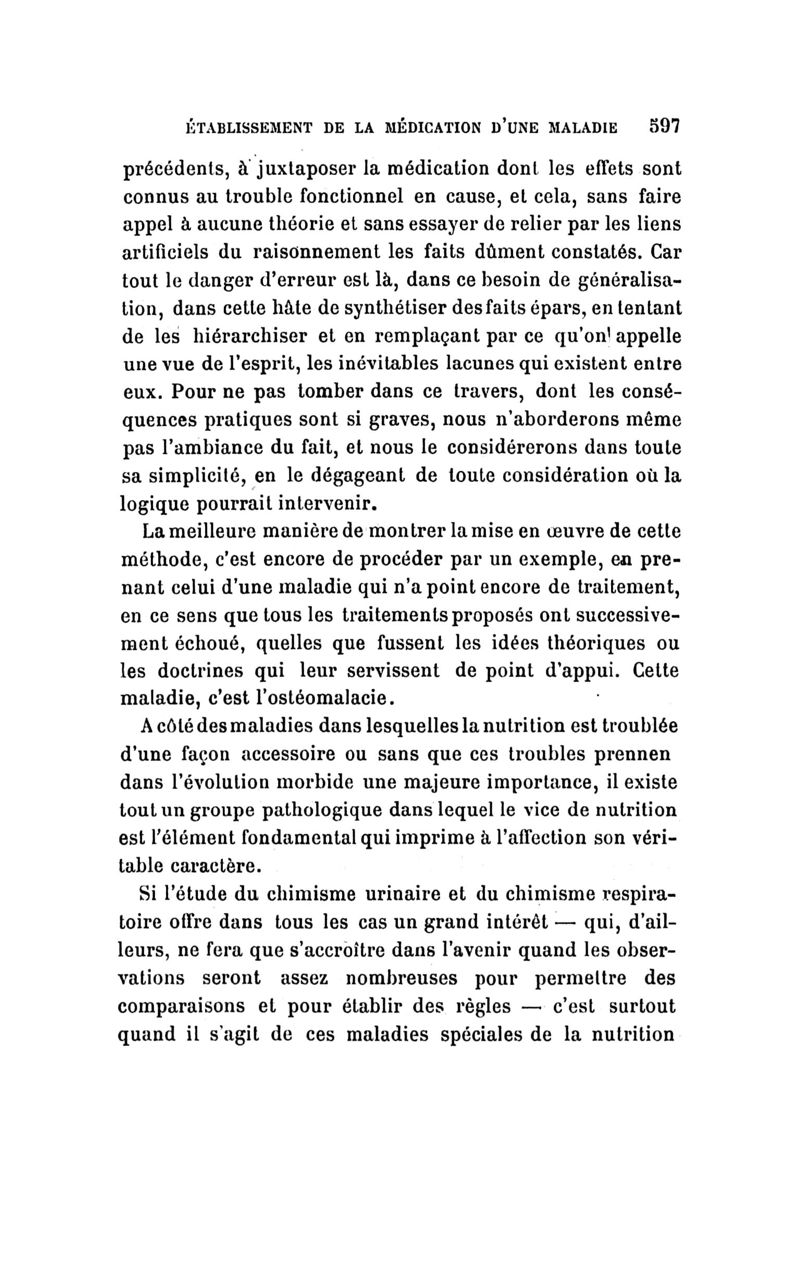 ÉTABLISSEMENT DE LA MÉDICATION D'UNE MALADIE 597

précédents, à juxtaposer la médication dont les effets sont connus au trouble fonctionnel en cause, et cela, sans faire appel à aucune théorie et sans essayer de relier par les liens artificiels du raisonnement les faits dûment constatés. Car tout le danger d'erreur est là, dans ce besoin de généralisation, dans cette hâte de synthétiser des faits épars, en tentant de les hiérarchiser et en remplaçant par ce qu'on appelle une vue de l'esprit, les inévitables lacunes qui existent entre eux. Pour ne pas tomber dans ce travers, dont les conséquences pratiques sont si graves, nous n'aborderons même pas l'ambiance du fait, et nous le considérerons dans toute sa simplicité, en le dégageant de toute considération où la logique pourrait intervenir.

La meilleure manière de montrer la mise en œuvre de cette méthode, c'est encore de procéder par un exemple, en prenant celui d'une maladie qui n'a point encore de traitement, en ce sens que tous les traitements proposés ont successivement échoué, quelles que fussent les idées théoriques ou les doctrines qui leur servissent de point d'appui. Cette maladie, c'est l'ostéomalacie.

A côté des maladies dans lesquelles la nutrition est troublée d'une façon accessoire ou sans que ces troubles prennen dans l'évolution morbide une majeure importance, il existe tout un groupe pathologique dans lequel le vice de nutrition est l'élément fondamental qui imprime à l'affection son véritable caractère.

Si l'étude du chimisme urinaire et du chimisme respiratoire offre dans tous les cas un grand intérêt — qui, d'ailleurs, ne fera que s'accroître dans l'avenir quand les observations seront assez nombreuses pour permettre des comparaisons et pour établir des règles — c'est surtout quand il s'agit de ces maladies spéciales de la nutrition